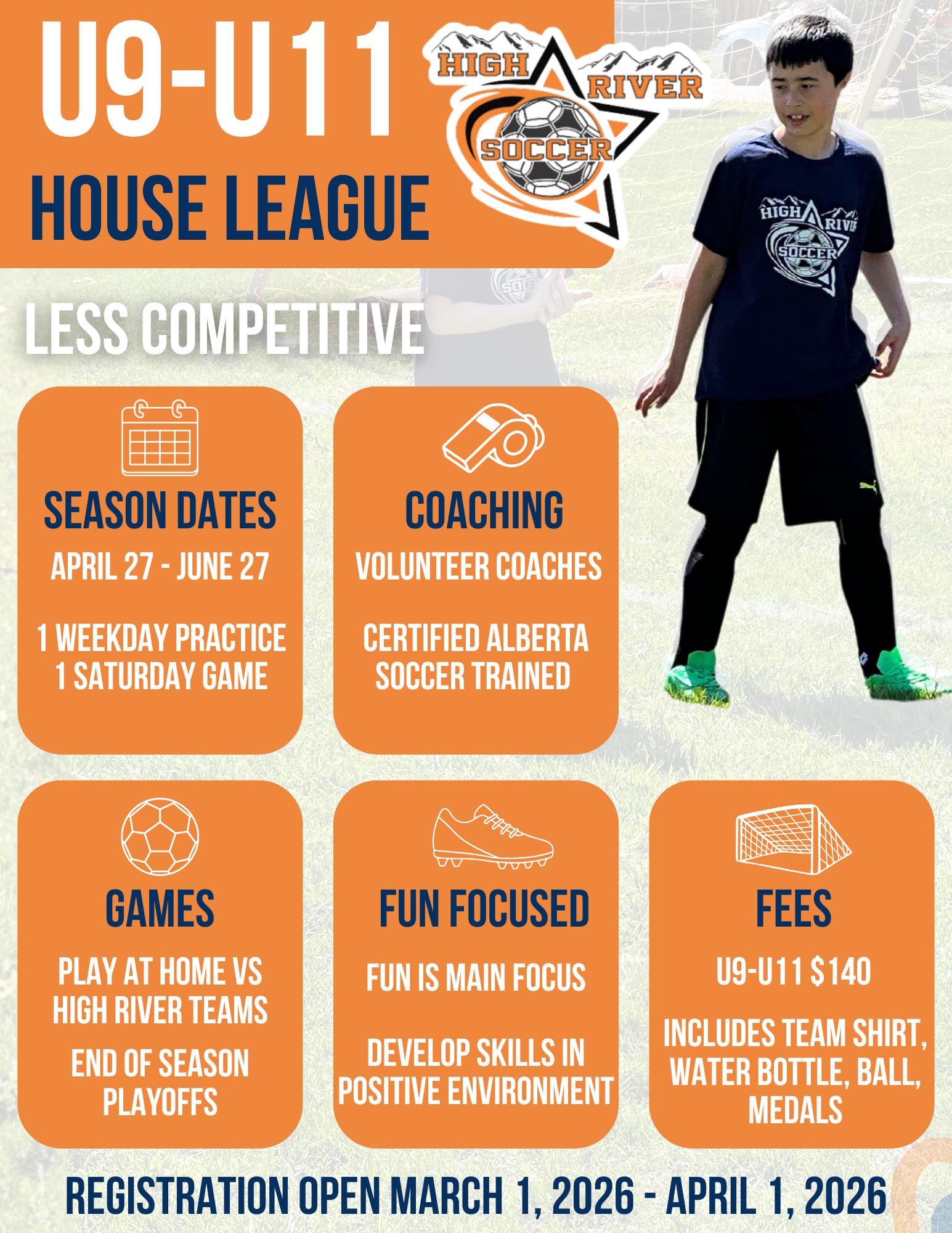 U9-U11

HOUSE LEAGUE

HIGH RIVER SOCCER

LESS COMPETITIVE

SEASON DATES

APRIL 27 - JUNE 27

1 WEEKDAY PRACTICE
1 SATURDAY GAME

COACHING

VOLUNTEER COACHES

CERTIFIED ALBERTA SOCCER TRAINED

GAMES

PLAY AT HOME VS HIGH RIVER TEAMS

END OF SEASON PLAYOFFS

FUN FOCUSED

FUN IS MAIN FOCUS

DEVELOP SKILLS IN POSITIVE ENVIRONMENT

FEES

U9-U11 $140

INCLUDES TEAM SHIRT, WATER BOTTLE, BALL, MEDALS

REGISTRATION OPEN MARCH 1, 2026 - APRIL 1, 2026